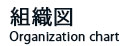 組織図
Organization chart